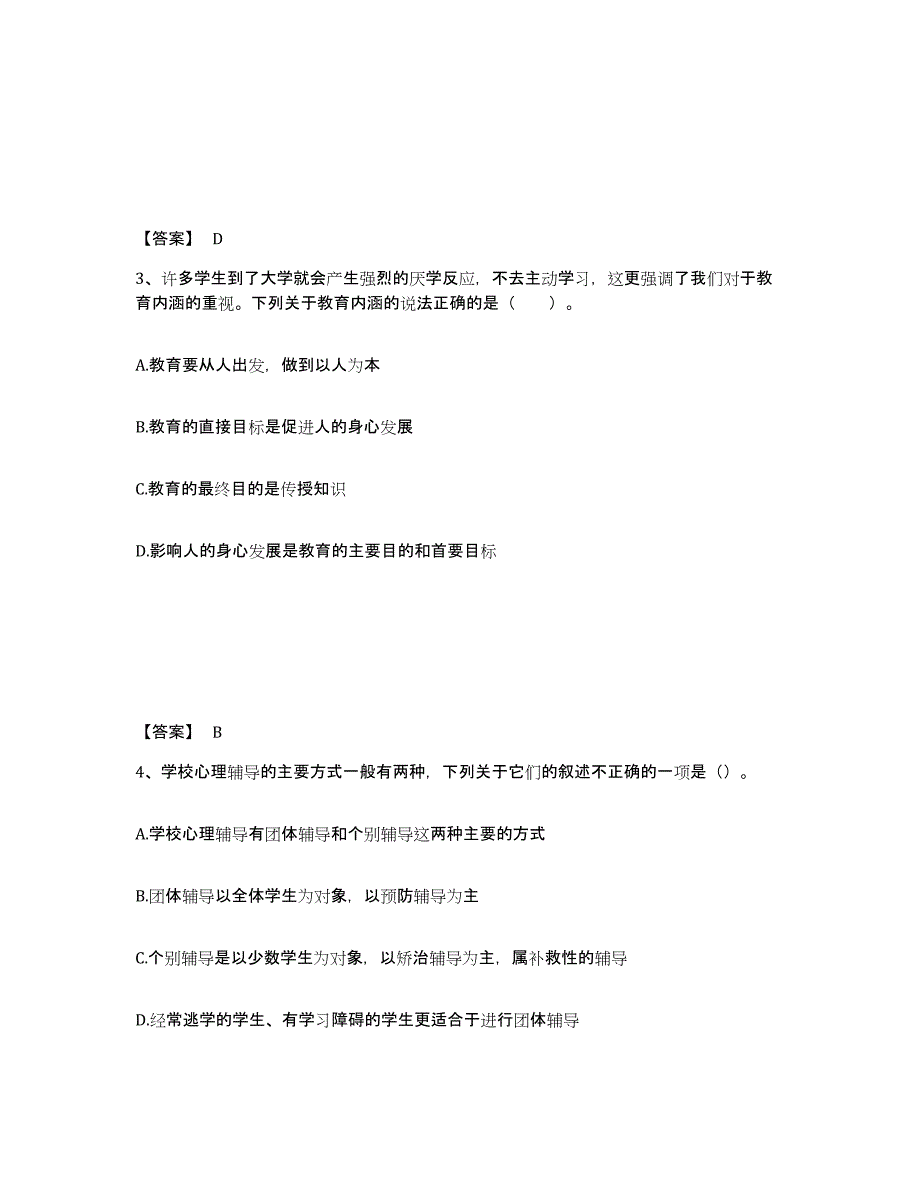 【答案】 D

3、许多学生到了大学就会产生强烈的厌学反应，不去主动学习，这更强调了我们对于教育内涵的重视。下列关于教育内涵的说法正确的是（　　）。

A.教育要从人出发，做到以人为本

B.教育的直接目标是促进人的身心发展

C.教育的最终目的是传授知识

D.影响人的身心发展是教育的主要目的和首要目标

【答案】 B

4、学校心理辅导的主要方式一般有两种，下列关于它们的叙述不正确的一项是（）。

A.学校心理辅导有团体辅导和个别辅导这两种主要的方式

B.团体辅导以全体学生为对象，以预防辅导为主

C.个别辅导是以少数学生为对象，以矫治辅导为主，属补救性的辅导

D.经常逃学的学生、有学习障碍的学生更适合于进行团体辅导